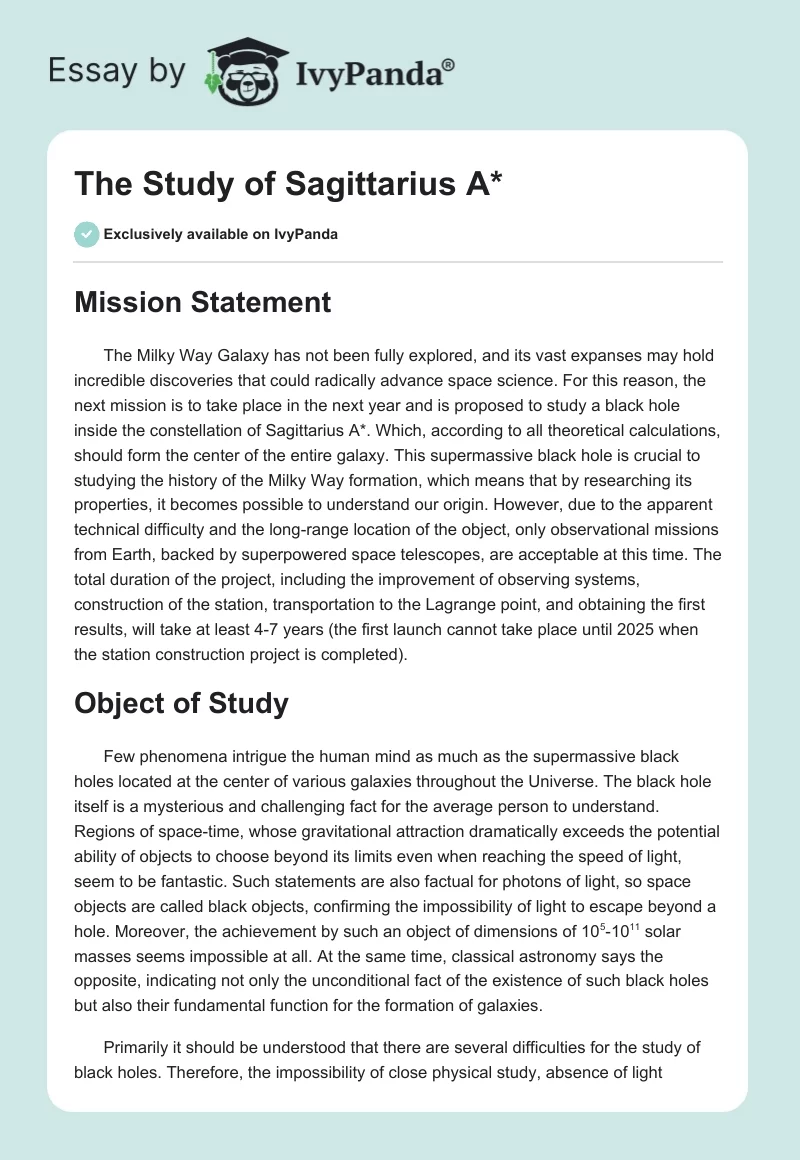 Essay by IvyPanda®

The Study of Sagittarius A*

Exclusively available on IvyPanda

Mission Statement

The Milky Way Galaxy has not been fully explored, and its vast expanses may hold incredible discoveries that could radically advance space science. For this reason, the next mission is to take place in the next year and is proposed to study a black hole inside the constellation of Sagittarius A*. Which, according to all theoretical calculations, should form the center of the entire galaxy. This supermassive black hole is crucial to studying the history of the Milky Way formation, which means that by researching its properties, it becomes possible to understand our origin. However, due to the apparent technical difficulty and the long-range location of the object, only observational missions from Earth, backed by superpowered space telescopes, are acceptable at this time. The total duration of the project, including the improvement of observing systems, construction of the station, transportation to the Lagrange point, and obtaining the first results, will take at least 4-7 years (the first launch cannot take place until 2025 when the station construction project is completed).

Object of Study

Few phenomena intrigue the human mind as much as the supermassive black holes located at the center of various galaxies throughout the Universe. The black hole itself is a mysterious and challenging fact for the average person to understand. Regions of space-time, whose gravitational attraction dramatically exceeds the potential ability of objects to choose beyond its limits even when reaching the speed of light, seem to be fantastic. Such statements are also factual for photons of light, so space objects are called black objects, confirming the impossibility of light to escape beyond a hole. Moreover, the achievement by such an object of dimensions of $10^5$-$10^{11}$ solar masses seems impossible at all. At the same time, classical astronomy says the opposite, indicating not only the unconditional fact of the existence of such black holes but also their fundamental function for the formation of galaxies.

Primarily it should be understood that there are several difficulties for the study of black holes. Therefore, the impossibility of close physical study, absence of light